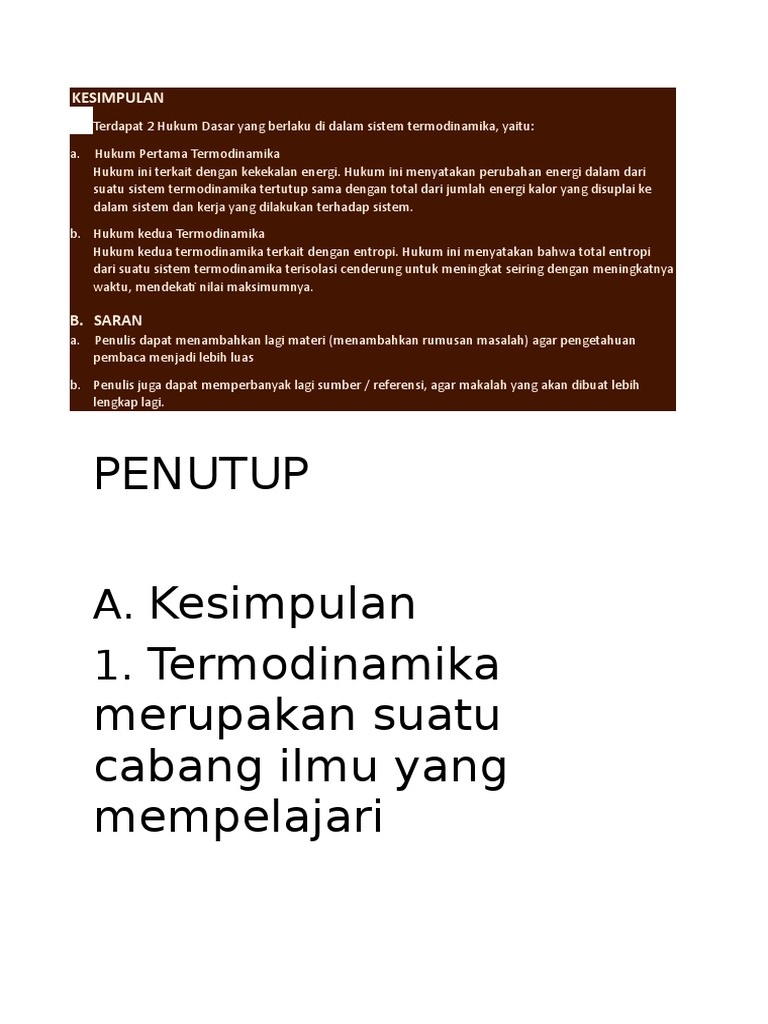 KESIMPULAN

Terdapat 2 Hukum Dasar yang berlaku di dalam sistem termodinamika, yaitu:

a. Hukum Pertama Termodinamika
Hukum ini terkait dengan kekekalan energi. Hukum ini menyatakan perubahan energi dalam dari suatu sistem termodinamika tertutup sama dengan total dari jumlah energi kalor yang disuplai ke dalam sistem dan kerja yang dilakukan terhadap sistem.

b. Hukum kedua Termodinamika
Hukum kedua termodinamika terkait dengan entropi. Hukum ini menyatakan bahwa total entropi dari suatu sistem termodinamika terisolasi cenderung untuk meningkat seiring dengan meningkatnya waktu, mendekati nilai maksimumnya.

B. SARAN
a. Penulis dapat menambahkan lagi materi (menambahkan rumusan masalah) agar pengetahuan pembaca menjadi lebih luas

b. Penulis juga dapat memperbanyak lagi sumber / referensi, agar makalah yang akan dibuat lebih lengkap lagi.

PENUTUP

A. Kesimpulan

1. Termodinamika merupakan suatu cabang ilmu yang mempelajari